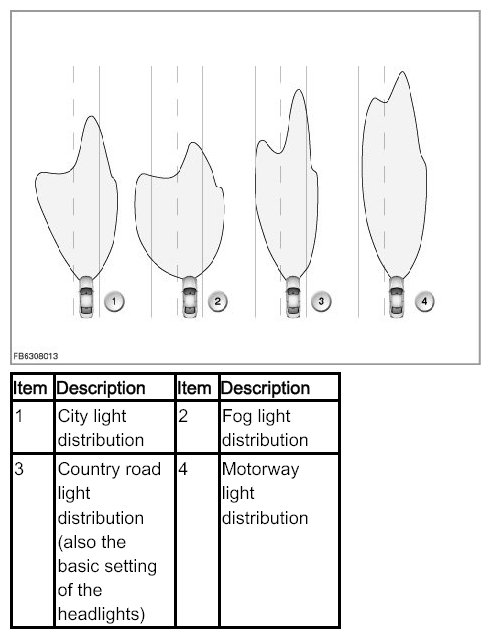 1

2

3

4

FB6308013

| Item | Description | Item | Description |
|---|---|---|---|
| 1 | City light distribution | 2 | Fog light distribution |
| 3 | Country road light distribution (also the basic setting of the headlights) | 4 | Motorway light distribution |